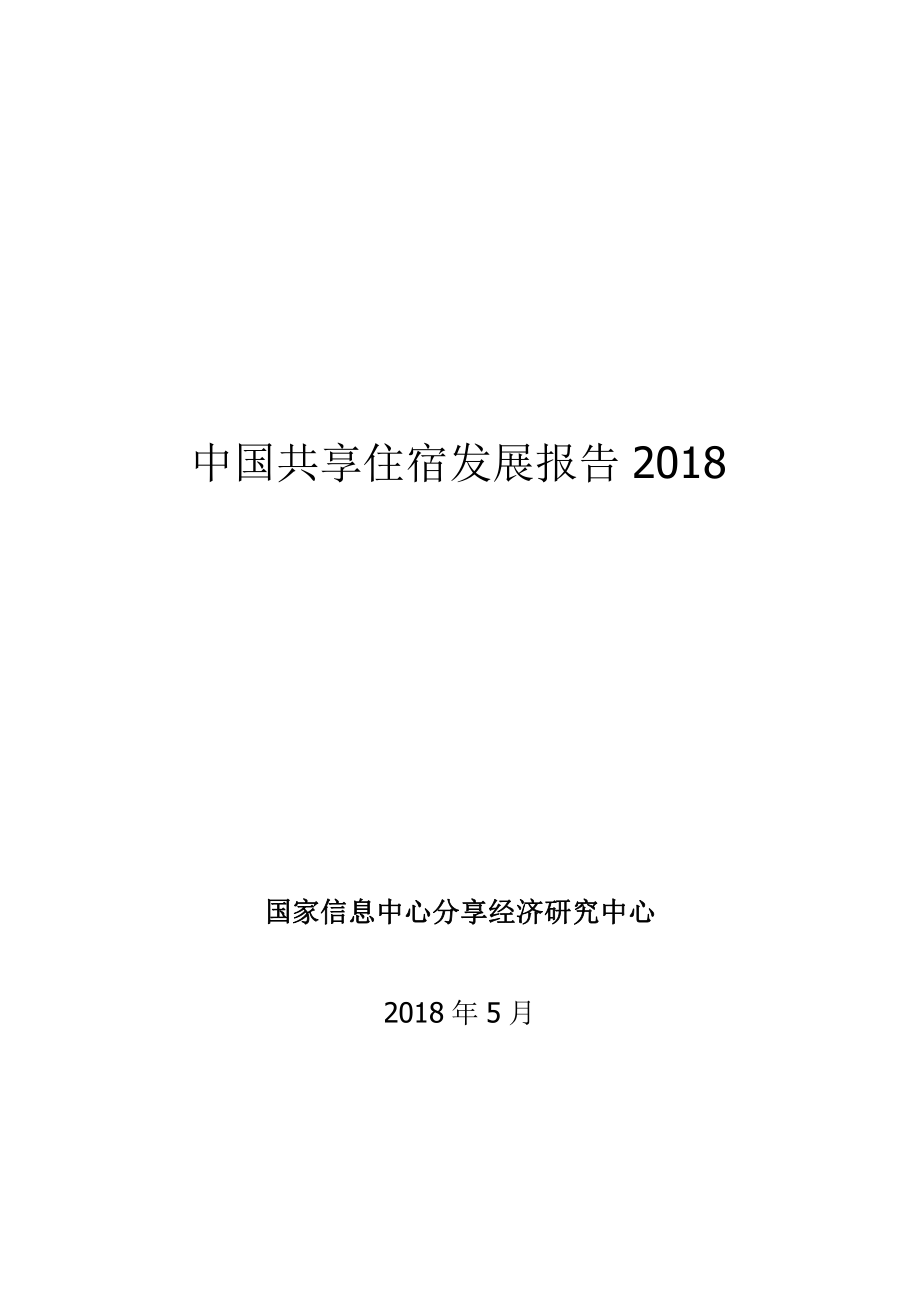 中国共享住宿发展报告 2018

国家信息中心分享经济研究中心

2018 年 5 月